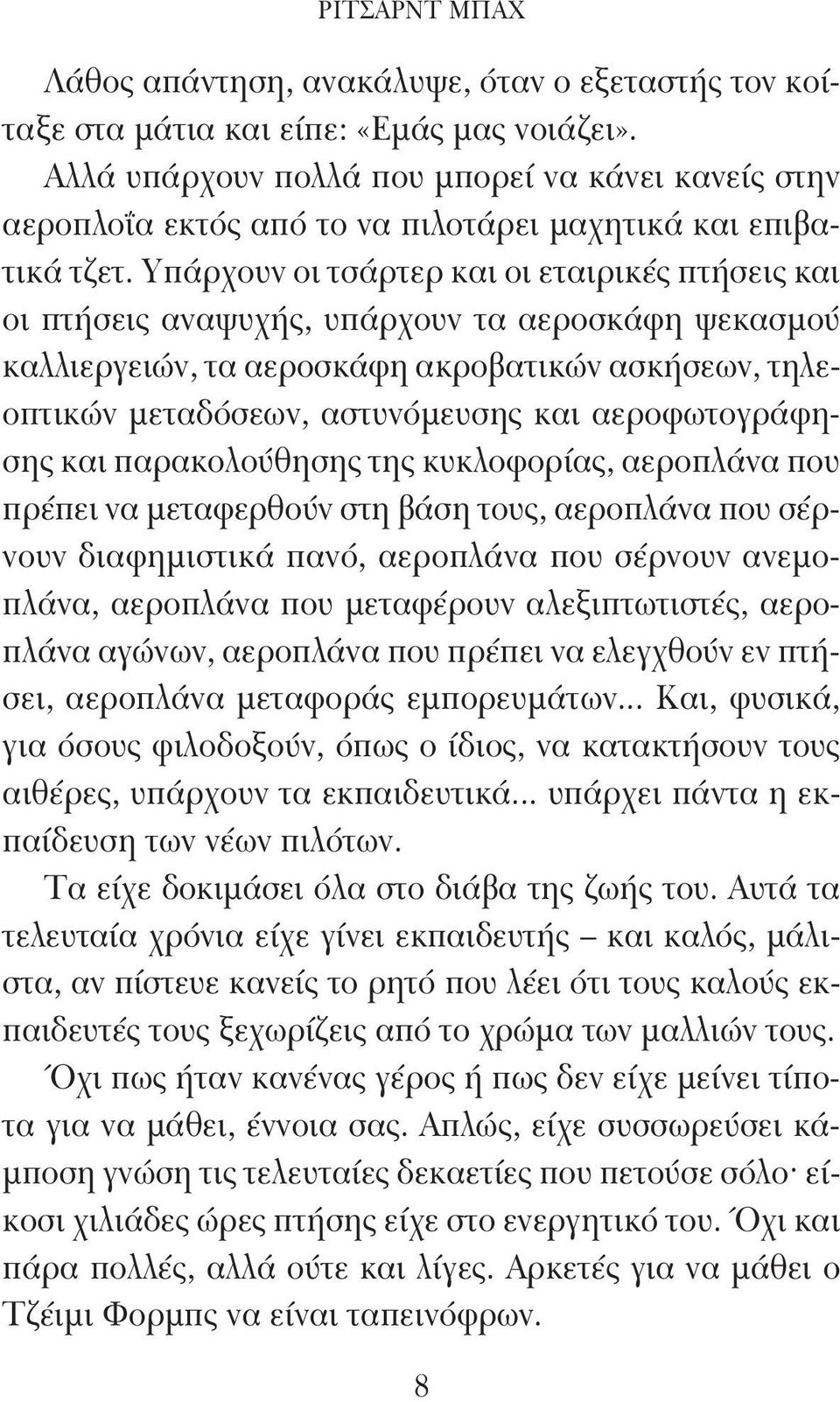 ΡΙΤΣΑΡΝΤ ΜΠΑΧ

Λάθος απάντηση, ανακάλυψε, όταν ο εξεταστής τον κοίταξε στα μάτια και είπε: «Εμάς μας νοιάζει».

Αλλά υπάρχουν πολλά που μπορεί να κάνει κανείς στην αεροπλοΐα εκτός από το να πιλοτάρει μαχητικά και επιβατικά τζετ. Υπάρχουν οι τσάρτερ και οι εταιρικές πτήσεις και οι πτήσεις αναψυχής, υπάρχουν τα αεροσκάφη ψεκασμού καλλιεργειών, τα αεροσκάφη ακροβατικών ασκήσεων, τηλεοπτικών μεταδόσεων, αστυνόμευσης και αεροφωτογράφησης και παρακολούθησης της κυκλοφορίας, αεροπλάνα που πρέπει να μεταφερθούν στη βάση τους, αεροπλάνα που σέρνουν διαφημιστικά πανό, αεροπλάνα που σέρνουν ανεμοπλάνα, αεροπλάνα που μεταφέρουν αλεξιπτωτιστές, αεροπλάνα αγώνων, αεροπλάνα που πρέπει να ελεγχθούν εν πτήσει, αεροπλάνα μεταφοράς εμπορευμάτων... Και, φυσικά, για όσους φιλοδοξούν, όπως ο ίδιος, να κατακτήσουν τους αιθέρες, υπάρχουν τα εκπαιδευτικά... υπάρχει πάντα η εκπαίδευση των νέων πιλότων.

Τα είχε δοκιμάσει όλα στο διάβα της ζωής του. Αυτά τα τελευταία χρόνια είχε γίνει εκπαιδευτής – και καλός, μάλιστα, αν πίστευε κανείς το ρητό που λέει ότι τους καλούς εκπαιδευτές τους ξεχωρίζεις από το χρώμα των μαλλιών τους.

Όχι πως ήταν κανένας γέρος ή πως δεν είχε μείνει τίποτα για να μάθει, έννοια σας. Απλώς, είχε συσσωρεύσει κάμποση γνώση τις τελευταίες δεκαετίες που πετούσε σόλο· είκοσι χιλιάδες ώρες πτήσης είχε στο ενεργητικό του. Όχι και πάρα πολλές, αλλά ούτε και λίγες. Αρκετές για να μάθει ο Τζέιμι Φορμπς να είναι ταπεινόφρων.

8